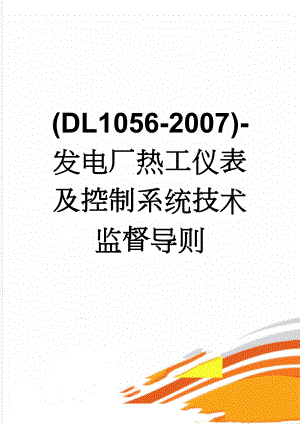 (DL1056-2007)-发电厂热工仪表及控制系统技术监督导则